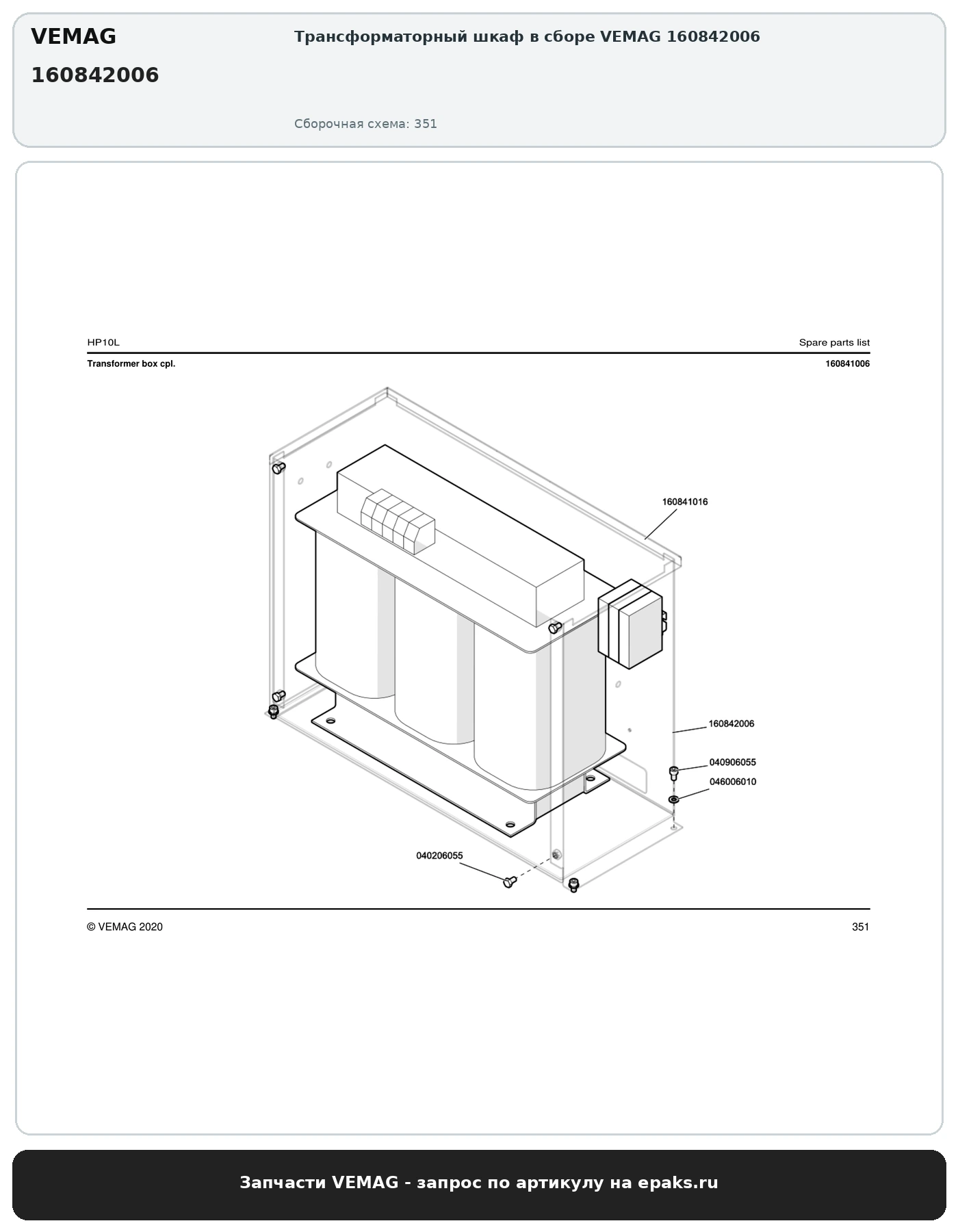 VEMAG

160842006

Трансформаторный шкаф в сборе VEMAG 160842006

Сборочная схема: 351

HP10L

Spare parts list

Transformer box cpl.

160841006

160841016

160842006

040906055

046006010

040206055

© VEMAG 2020

351

Запчасти VEMAG - запрос по артикулу на epaks.ru